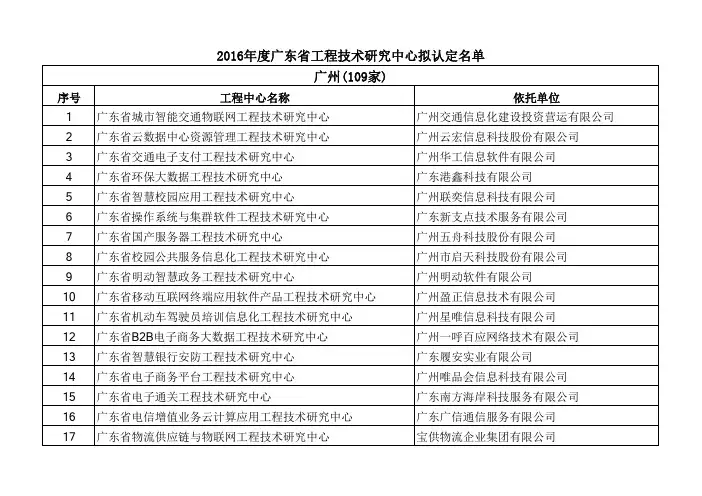 2016年度广东省工程技术研究中心拟认定名单

广州(109家)

| 序号 | 工程中心名称 | 依托单位 |
|---|---|---|
| 1 | 广东省城市智能交通物联网工程技术研究中心 | 广州交通信息化建设投资营运有限公司 |
| 2 | 广东省云数据中心资源管理工程技术研究中心 | 广州云宏信息科技股份有限公司 |
| 3 | 广东省交通电子支付工程技术研究中心 | 广州华工信息软件有限公司 |
| 4 | 广东省环保大数据工程技术研究中心 | 广东港鑫科技有限公司 |
| 5 | 广东省智慧校园应用工程技术研究中心 | 广州联奕信息科技有限公司 |
| 6 | 广东省操作系统与集群软件工程技术研究中心 | 广东新支点技术服务有限公司 |
| 7 | 广东省国产服务器工程技术研究中心 | 广州五舟科技股份有限公司 |
| 8 | 广东省校园公共服务信息化工程技术研究中心 | 广州市启天科技股份有限公司 |
| 9 | 广东省明动智慧政务工程技术研究中心 | 广州明动软件有限公司 |
| 10 | 广东省移动互联网终端应用软件产品工程技术研究中心 | 广州盈正信息技术有限公司 |
| 11 | 广东省机动车驾驶员培训信息化工程技术研究中心 | 广州星唯信息科技有限公司 |
| 12 | 广东省B2B电子商务大数据工程技术研究中心 | 广州一呼百应网络技术有限公司 |
| 13 | 广东省智慧银行安防工程技术研究中心 | 广东履安实业有限公司 |
| 14 | 广东省电子商务平台工程技术研究中心 | 广州唯品会信息科技有限公司 |
| 15 | 广东省电子通关工程技术研究中心 | 广东南方海岸科技服务有限公司 |
| 16 | 广东省电信增值业务云计算应用工程技术研究中心 | 广东广信通信服务有限公司 |
| 17 | 广东省物流供应链与物联网工程技术研究中心 | 宝供物流企业集团有限公司 |